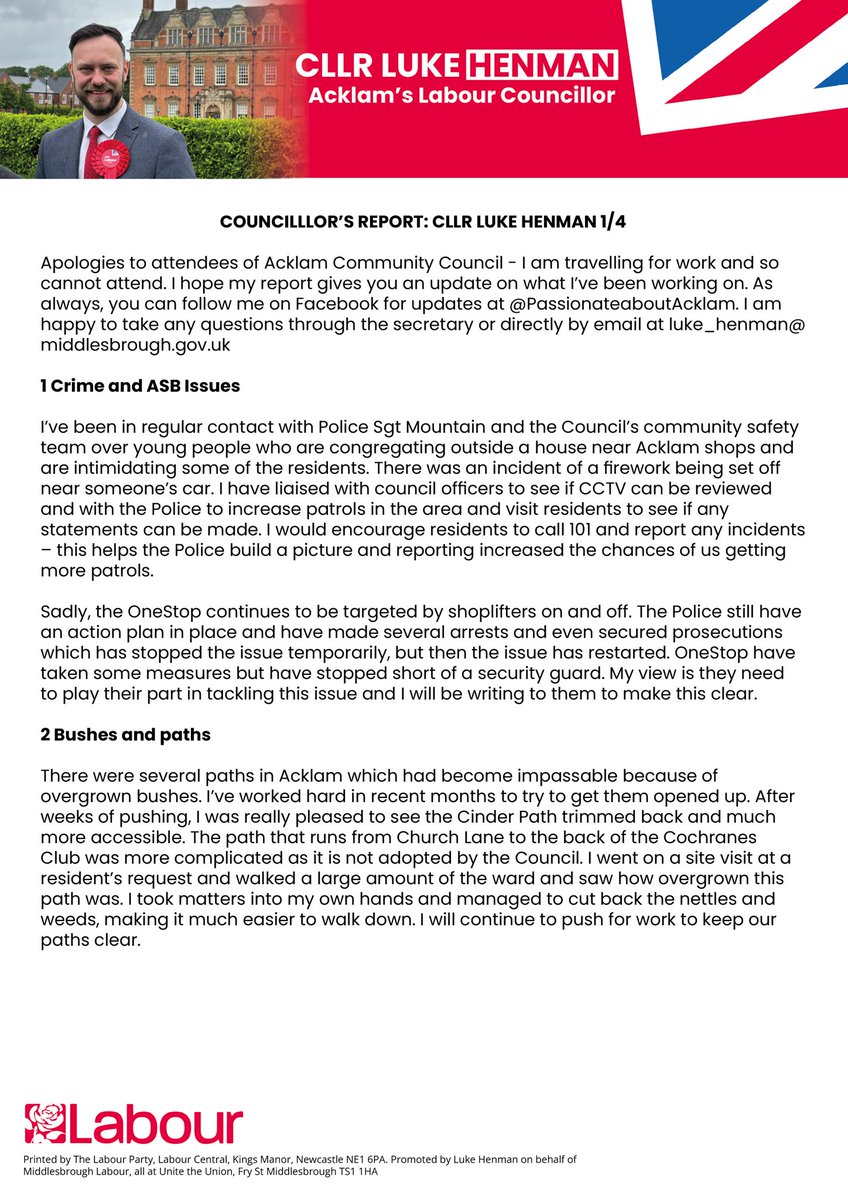 CLLR LUKE HENMAN
Acklam's Labour Councillor

COUNCILLLOR'S REPORT: CLLR LUKE HENMAN 1/4

Apologies to attendees of Acklam Community Council - I am travelling for work and so cannot attend. I hope my report gives you an update on what I've been working on. As always, you can follow me on Facebook for updates at @PassionateaboutAcklam. I am happy to take any questions through the secretary or directly by email at luke_henman@ middlesbrough.gov.uk

1 Crime and ASB Issues

I've been in regular contact with Police Sgt Mountain and the Council's community safety team over young people who are congregating outside a house near Acklam shops and are intimidating some of the residents. There was an incident of a firework being set off near someone's car. I have liaised with council officers to see if CCTV can be reviewed and with the Police to increase patrols in the area and visit residents to see if any statements can be made. I would encourage residents to call 101 and report any incidents – this helps the Police build a picture and reporting increased the chances of us getting more patrols.

Sadly, the OneStop continues to be targeted by shoplifters on and off. The Police still have an action plan in place and have made several arrests and even secured prosecutions which has stopped the issue temporarily, but then the issue has restarted. OneStop have taken some measures but have stopped short of a security guard. My view is they need to play their part in tackling this issue and I will be writing to them to make this clear.

2 Bushes and paths

There were several paths in Acklam which had become impassable because of overgrown bushes. I've worked hard in recent months to try to get them opened up. After weeks of pushing, I was really pleased to see the Cinder Path trimmed back and much more accessible. The path that runs from Church Lane to the back of the Cochranes Club was more complicated as it is not adopted by the Council. I went on a site visit at a resident's request and walked a large amount of the ward and saw how overgrown this path was. I took matters into my own hands and managed to cut back the nettles and weeds, making it much easier to walk down. I will continue to push for work to keep our paths clear.

Labour

Printed by The Labour Party, Labour Central, Kings Manor, Newcastle NE1 6PA. Promoted by Luke Henman on behalf of Middlesbrough Labour, all at Unite the Union, Fry St Middlesbrough TS1 1HA